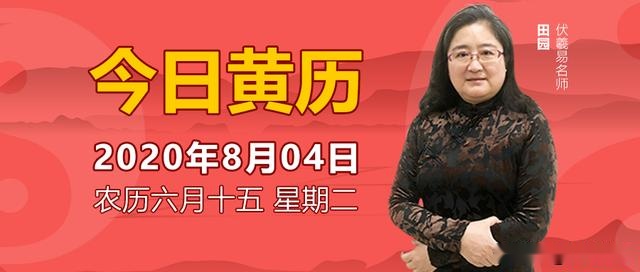 今日黄历

2020年8月04日

农历六月十五 星期二

田园

伏羲易名师